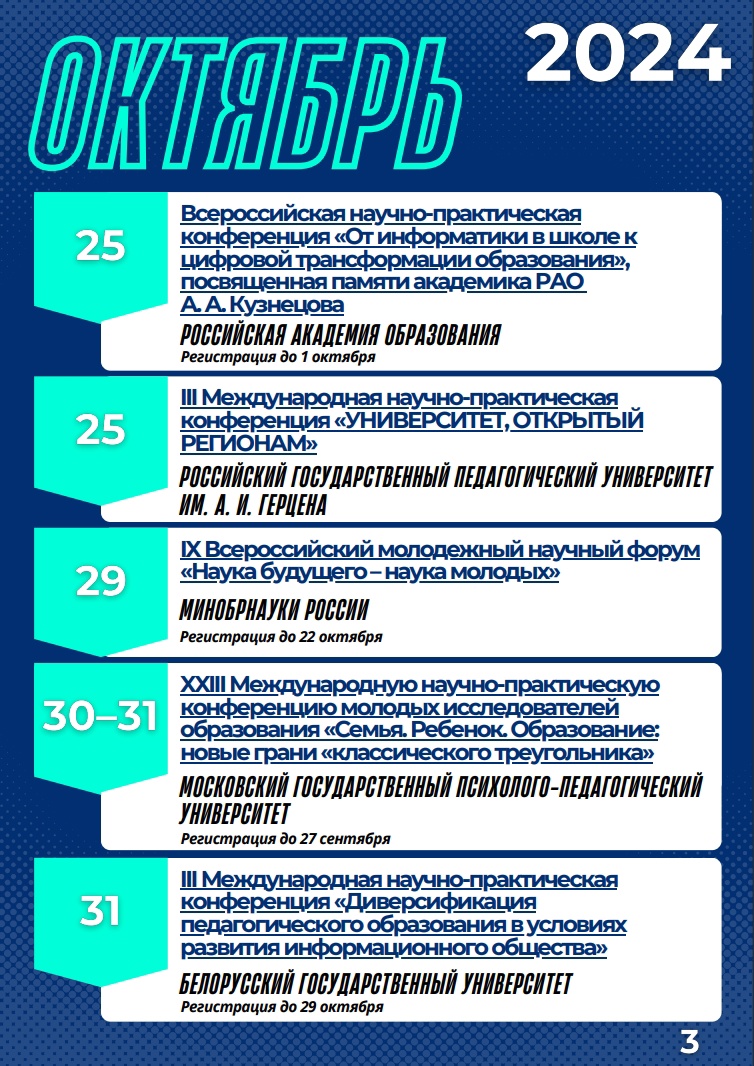 ОКТЯБРЬ 2024

25

Всероссийская научно-практическая конференция «От информатики в школе к цифровой трансформации образования», посвященная памяти академика РАО А. А. Кузнецова

РОССИЙСКАЯ АКАДЕМИЯ ОБРАЗОВАНИЯ
Регистрация до 1 октября

25

III Международная научно-практическая конференция «УНИВЕРСИТЕТ, ОТКРЫТЫЙ РЕГИОНАМ»

РОССИЙСКИЙ ГОСУДАРСТВЕННЫЙ ПЕДАГОГИЧЕСКИЙ УНИВЕРСИТЕТ ИМ. А. И. ГЕРЦЕНА

29

IX Всероссийский молодежный научный форум «Наука будущего – наука молодых»

МИНОБРНАУКИ РОССИИ
Регистрация до 22 октября

30–31

XXIII Международную научно-практическую конференцию молодых исследователей образования «Семья. Ребенок. Образование: новые грани «классического треугольника»

МОСКОВСКИЙ ГОСУДАРСТВЕННЫЙ ПСИХОЛОГО-ПЕДАГОГИЧЕСКИЙ УНИВЕРСИТЕТ
Регистрация до 27 сентября

31

III Международная научно-практическая конференция «Диверсификация педагогического образования в условиях развития информационного общества»

БЕЛОРУССКИЙ ГОСУДАРСТВЕННЫЙ УНИВЕРСИТЕТ
Регистрация до 29 октября

3